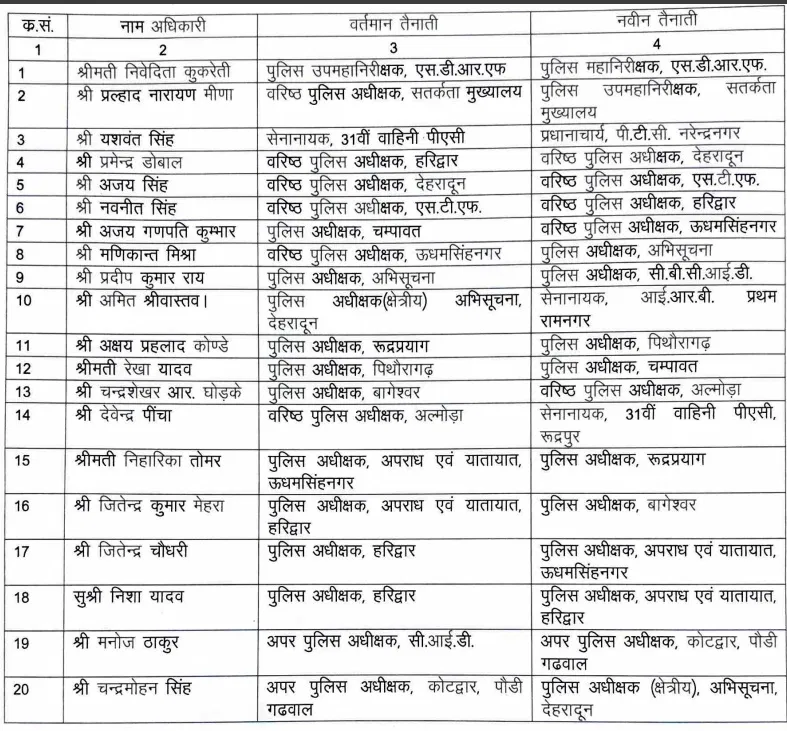 | क.सं. | नाम अधिकारी | वर्तमान तैनाती | नवीन तैनाती |
|---|---|---|---|
| 1 | 2 | 3 | 4 |
| 1 | श्रीमती निवेदिता कुकरेती | पुलिस उपमहानिरीक्षक, एस.डी.आर.एफ | पुलिस महानिरीक्षक, एस.डी.आर.एफ. |
| 2 | श्री प्रल्हाद नारायण मीणा | वरिष्ठ पुलिस अधीक्षक, सतर्कता मुख्यालय | पुलिस उपमहानिरीक्षक, सतर्कता मुख्यालय |
| 3 | श्री यशवंत सिंह | सेनानायक, 31वीं वाहिनी पीएसी | प्रधानाचार्य, पी.टी.सी. नरेन्द्रनगर |
| 4 | श्री प्रमेन्द्र डोबाल | वरिष्ठ पुलिस अधीक्षक, हरिद्वार | वरिष्ठ पुलिस अधीक्षक, देहरादून |
| 5 | श्री अजय सिंह | वरिष्ठ पुलिस अधीक्षक, देहरादून | वरिष्ठ पुलिस अधीक्षक, एस.टी.एफ. |
| 6 | श्री नवनीत सिंह | वरिष्ठ पुलिस अधीक्षक, एस.टी.एफ. | वरिष्ठ पुलिस अधीक्षक, हरिद्वार |
| 7 | श्री अजय गणपति कुम्भार | पुलिस अधीक्षक, चम्पावत | वरिष्ठ पुलिस अधीक्षक, ऊधमसिंहनगर |
| 8 | श्री मणिकान्त मिश्रा | वरिष्ठ पुलिस अधीक्षक, ऊधमसिंहनगर | पुलिस अधीक्षक, अभिसूचना |
| 9 | श्री प्रदीप कुमार राय | पुलिस अधीक्षक, अभिसूचना | पुलिस अधीक्षक, सी.बी.सी.आई.डी. |
| 10 | श्री अमित श्रीवास्तव। | पुलिस अधीक्षक(क्षेत्रीय) अभिसूचना, देहरादून | सेनानायक, आई.आर.बी. प्रथम रामनगर |
| 11 | श्री अक्षय प्रहलाद कोण्डे | पुलिस अधीक्षक, रूद्रप्रयाग | पुलिस अधीक्षक, पिथौरागढ़ |
| 12 | श्रीमती रेखा यादव | पुलिस अधीक्षक, पिथौरागढ़ | पुलिस अधीक्षक, चम्पावत |
| 13 | श्री चन्द्रशेखर आर. घोड़के | पुलिस अधीक्षक, बागेश्वर | वरिष्ठ पुलिस अधीक्षक, अल्मोड़ा |
| 14 | श्री देवेन्द्र पींचा | वरिष्ठ पुलिस अधीक्षक, अल्मोड़ा | सेनानायक, 31वीं वाहिनी पीएसी, रूद्रपुर |
| 15 | श्रीमती निहारिका तोमर | पुलिस अधीक्षक, अपराध एवं यातायात, ऊधमसिंहनगर | पुलिस अधीक्षक, रूद्रप्रयाग |
| 16 | श्री जितेन्द्र कुमार मेहरा | पुलिस अधीक्षक, अपराध एवं यातायात, हरिद्वार | पुलिस अधीक्षक, बागेश्वर |
| 17 | श्री जितेन्द्र चौधरी | पुलिस अधीक्षक, हरिद्वार | पुलिस अधीक्षक, अपराध एवं यातायात, ऊधमसिंहनगर |
| 18 | सुश्री निशा यादव | पुलिस अधीक्षक, हरिद्वार | पुलिस अधीक्षक, अपराध एवं यातायात, हरिद्वार |
| 19 | श्री मनोज ठाकुर | अपर पुलिस अधीक्षक, सी.आई.डी. | अपर पुलिस अधीक्षक, कोटद्वार, पौडी गढवाल |
| 20 | श्री चन्द्रमोहन सिंह | अपर पुलिस अधीक्षक, कोटद्वार, पौडी गढवाल | पुलिस अधीक्षक (क्षेत्रीय), अभिसूचना, देहरादून |